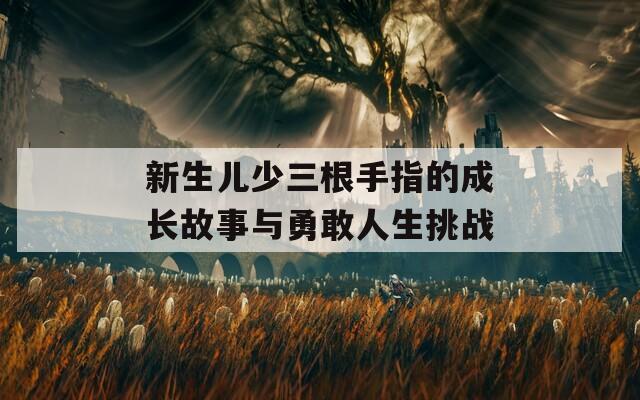 新生儿少三根手指的成长故事与勇敢人生挑战